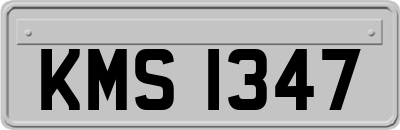 KMS 1347